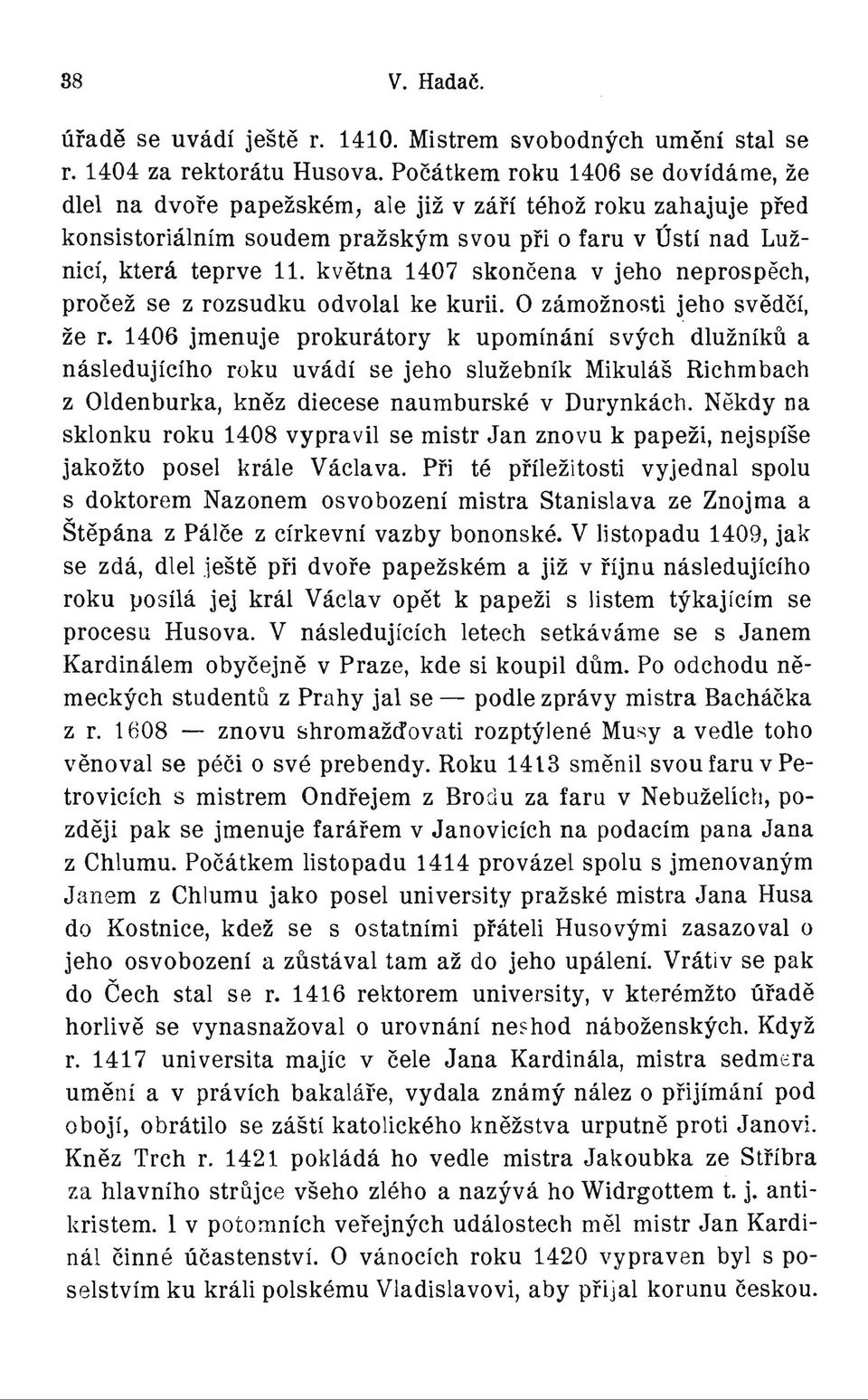 38 V. Hadač.

úřadě se uvádí ještě r. 1410. Mistrem svobodných umění stal se r. 1404 za rektorátu Husova. Počátkem roku 1406 se dovídáme, že dlel na dvoře papežském, ale již v září téhož roku zahajuje před konsistoriálním soudem pražským svou při o faru v Ústí nad Lužnicí, která teprve 11. května 1407 skončena v jeho neprospěch, pročež se z rozsudku odvolal ke kurii. O zámožnosti jeho svědčí, že r. 1406 jmenuje prokurátory k upomínání svých dlužníků a následujícího roku uvádí se jeho služebník Mikuláš Richmbach z Oldenburka, kněz diecese naumburské v Durynkách. Někdy na sklonku roku 1408 vypravil se mistr Jan znovu k papeži, nejspíše jakožto posel krále Václava. Při té příležitosti vyjednal spolu s doktorem Nazonem osvobození mistra Stanislava ze Znojma a Štěpána z Pálče z církevní vazby bononské. V listopadu 1409, jak se zdá, dlel ještě při dvoře papežském a již v říjnu následujícího roku posílá jej král Václav opět k papeži s listem týkajícím se procesu Husova. V následujících letech setkáváme se s Janem Kardinálem obyčejně v Praze, kde si koupil dům. Po odchodu německých studentů z Prahy jal se — podle zprávy mistra Bacháčka z r. 1608 — znovu shromažďovati rozptýlené Musy a vedle toho věnoval se péči o své prebendy. Roku 1413 směnil svou faru v Petrovicích s mistrem Ondřejem z Brodu za faru v Nebuželich, později pak se jmenuje farářem v Janovicích na podacím pana Jana z Chlumu. Počátkem listopadu 1414 provázel spolu s jmenovaným Janem z Chlumu jako posel university pražské mistra Jana Husa do Kostnice, kdež se s ostatními přáteli Husovými zasazoval o jeho osvobození a zůstával tam až do jeho upálení. Vrátiv se pak do Čech stal se r. 1416 rektorem university, v kterémžto úřadě horlivě se vynasnažoval o urovnání neshod náboženských. Když r. 1417 universita majíc v čele Jana Kardinála, mistra sedmera umění a v právích bakaláře, vydala známý nález o přijímání pod obojí, obrátilo se záští katolického kněžstva urputně proti Janovi. Kněz Trch r. 1421 pokládá ho vedle mistra Jakoubka ze Stříbra za hlavního strůjce všeho zlého a nazývá ho Widrgottem t. j. antikristem. I v potomních veřejných událostech měl mistr Jan Kardinál činné účastenství. O vánocích roku 1420 vypraven byl s poselstvím ku králi polskému Vladislavovi, aby přijal korunu českou.